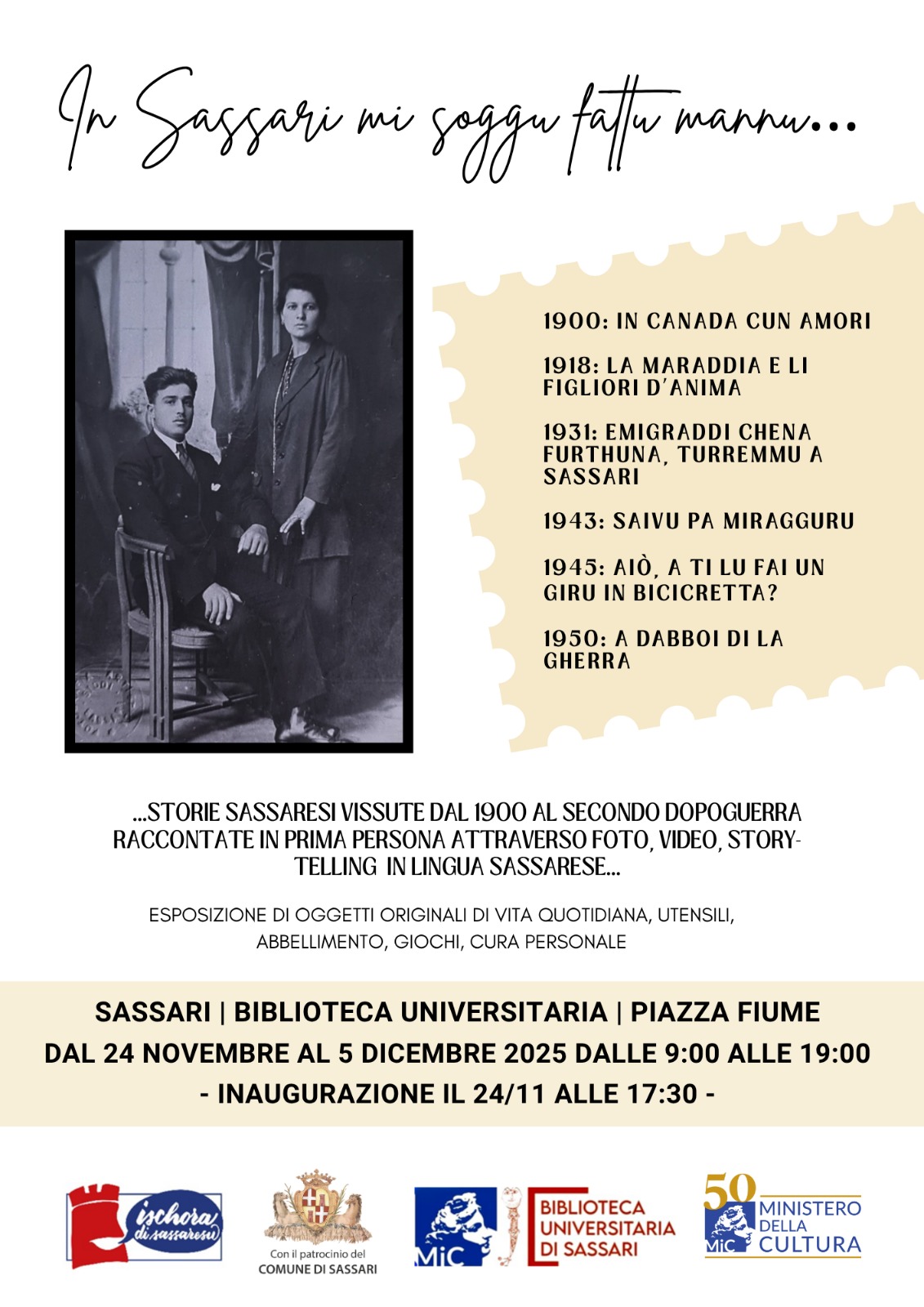 In Sassari mi soggu fattu mannu...

1900: IN CANADA CUN AMORI

1918: LA MARADDIA E LI FIGLIORI D'ANIMA

1931: EMIGRADDI CHENA FURTHUNA, TURREMMU A SASSARI

1943: SAIVU PA MIRAGGURU

1945: AIÒ, A TI LU FAI UN GIRU IN BICICRETTA?

1950: A DABBOI DI LA GHERRA

...STORIE SASSARESI VISSUTE DAL 1900 AL SECONDO DOPOGUERRA RACCONTATE IN PRIMA PERSONA ATTRAVERSO FOTO, VIDEO, STORYTELLING IN LINGUA SASSARESE...

ESPOSIZIONE DI OGGETTI ORIGINALI DI VITA QUOTIDIANA, UTENSILI, ABBELLIMENTO, GIOCHI, CURA PERSONALE

SASSARI | BIBLIOTECA UNIVERSITARIA | PIAZZA FIUME
DAL 24 NOVEMBRE AL 5 DICEMBRE 2025 DALLE 9:00 ALLE 19:00
- INAUGURAZIONE IL 24/11 ALLE 17:30 -

ischora di sassaresu

Con il patrocinio del COMUNE DI SASSARI

MiC BIBLIOTECA UNIVERSITARIA DI SASSARI

50 MiC MINISTERO DELLA CULTURA